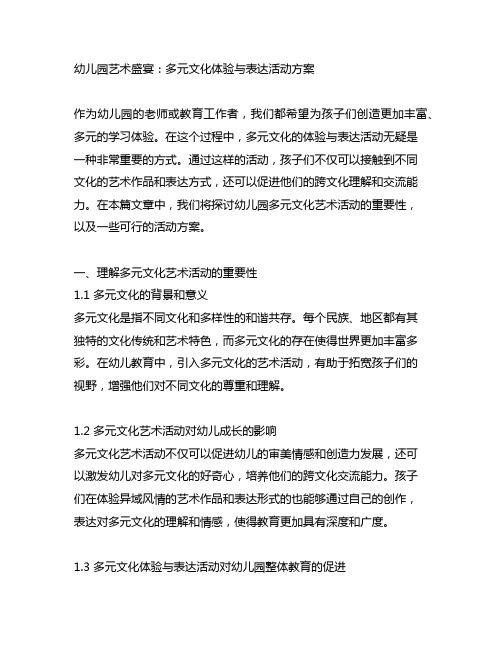 幼儿园艺术盛宴：多元文化体验与表达活动方案

作为幼儿园的老师或教育工作者，我们都希望为孩子们创造更加丰富、多元的学习体验。在这个过程中，多元文化的体验与表达活动无疑是一种非常重要的方式。通过这样的活动，孩子们不仅可以接触到不同文化的艺术作品和表达方式，还可以促进他们的跨文化理解和交流能力。在本篇文章中，我们将探讨幼儿园多元文化艺术活动的重要性，以及一些可行的活动方案。

一、理解多元文化艺术活动的重要性
1.1 多元文化的背景和意义
多元文化是指不同文化和多样性的和谐共存。每个民族、地区都有其独特的文化传统和艺术特色，而多元文化的存在使得世界更加丰富多彩。在幼儿教育中，引入多元文化的艺术活动，有助于拓宽孩子们的视野，增强他们对不同文化的尊重和理解。

1.2 多元文化艺术活动对幼儿成长的影响
多元文化艺术活动不仅可以促进幼儿的审美情感和创造力发展，还可以激发幼儿对多元文化的好奇心，培养他们的跨文化交流能力。孩子们在体验异域风情的艺术作品和表达形式的也能够通过自己的创作，表达对多元文化的理解和情感，使得教育更加具有深度和广度。

1.3 多元文化体验与表达活动对幼儿园整体教育的促进